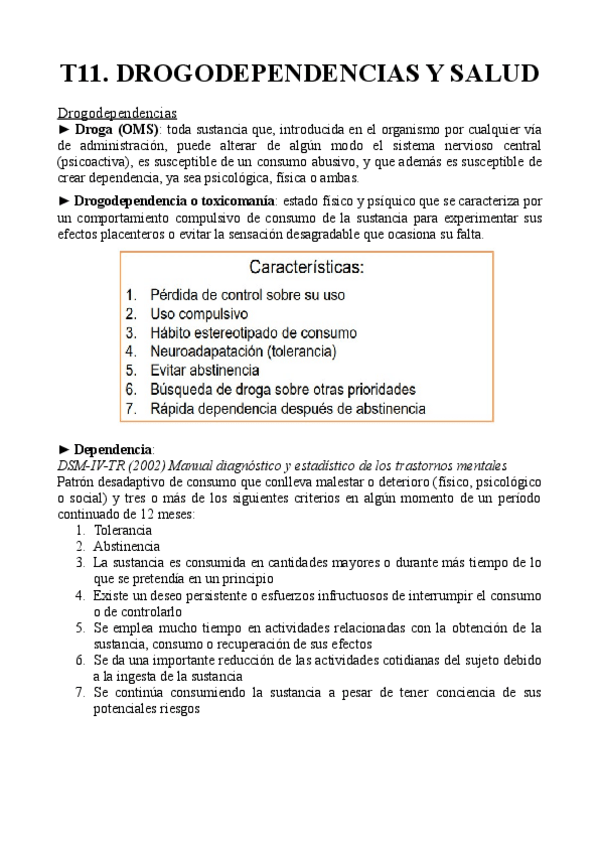 T11. DROGODEPENDENCIAS Y SALUD

Drogodependencias

► Droga (OMS): toda sustancia que, introducida en el organismo por cualquier vía de administración, puede alterar de algún modo el sistema nervioso central (psicoactiva), es susceptible de un consumo abusivo, y que además es susceptible de crear dependencia, ya sea psicológica, física o ambas.

► Drogodependencia o toxicomanía: estado físico y psíquico que se caracteriza por un comportamiento compulsivo de consumo de la sustancia para experimentar sus efectos placenteros o evitar la sensación desagradable que ocasiona su falta.

Características:
1. Pérdida de control sobre su uso
2. Uso compulsivo
3. Hábito estereotipado de consumo
4. Neuroadapatación (tolerancia)
5. Evitar abstinencia
6. Búsqueda de droga sobre otras prioridades
7. Rápida dependencia después de abstinencia

► Dependencia:
DSM-IV-TR (2002) Manual diagnóstico y estadístico de los trastornos mentales
Patrón desadaptivo de consumo que conlleva malestar o deterioro (físico, psicológico o social) y tres o más de los siguientes criterios en algún momento de un período continuado de 12 meses:
1. Tolerancia
2. Abstinencia
3. La sustancia es consumida en cantidades mayores o durante más tiempo de lo que se pretendía en un principio
4. Existe un deseo persistente o esfuerzos infructuosos de interrumpir el consumo o de controlarlo
5. Se emplea mucho tiempo en actividades relacionadas con la obtención de la sustancia, consumo o recuperación de sus efectos
6. Se da una importante reducción de las actividades cotidianas del sujeto debido a la ingesta de la sustancia
7. Se continúa consumiendo la sustancia a pesar de tener conciencia de sus potenciales riesgos